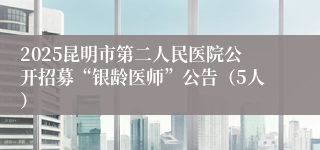 2025昆明市第二人民医院公开招募“银龄医师”公告（5人）